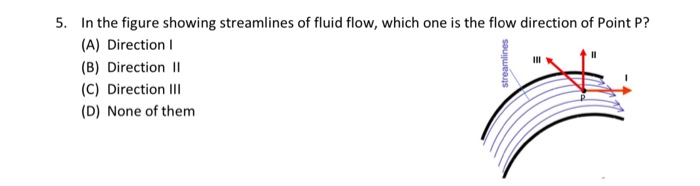 5. In the figure showing streamlines of fluid flow, which one is the flow direction of Point P?

(A) Direction I

(B) Direction II

(C) Direction III

(D) None of them

streamlines

III

II

I

P